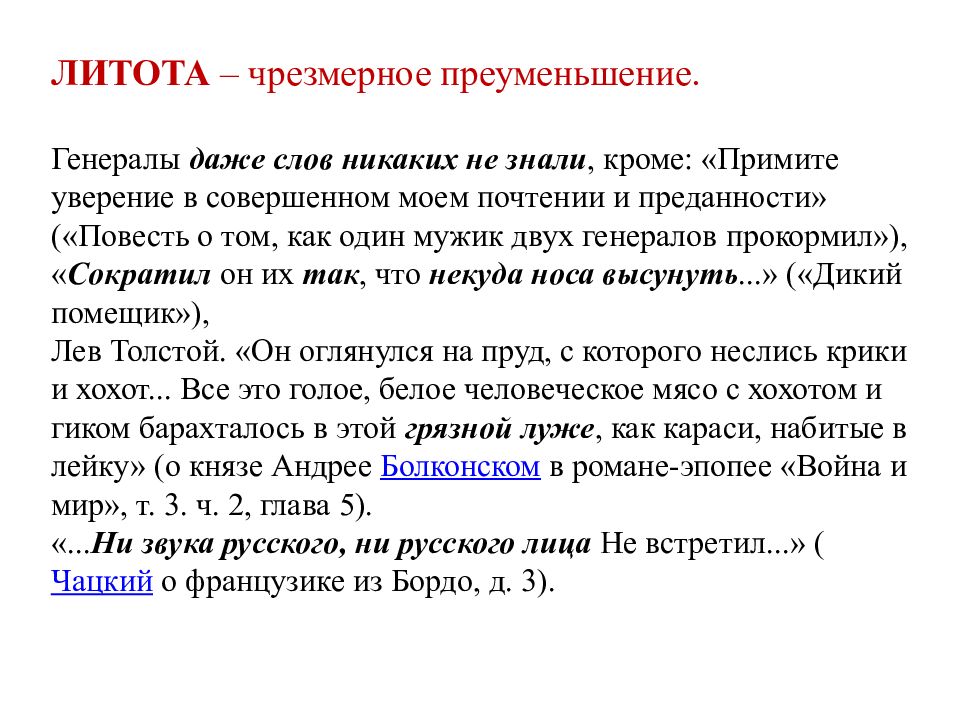 ЛИТОТА – чрезмерное преуменьшение.

Генералы даже слов никаких не знали, кроме: «Примите уверение в совершенном моем почтении и преданности» («Повесть о том, как один мужик двух генералов прокормил»), «Сократил он их так, что некуда носа высунуть...» («Дикий помещик»),
Лев Толстой. «Он оглянулся на пруд, с которого неслись крики и хохот... Все это голое, белое человеческое мясо с хохотом и гиком барахталось в этой грязной луже, как караси, набитые в лейку» (о князе Андрее Болконском в романе-эпопее «Война и мир», т. 3. ч. 2, глава 5).
«...Ни звука русского, ни русского лица Не встретил...» ( Чацкий о французике из Бордо, д. 3).